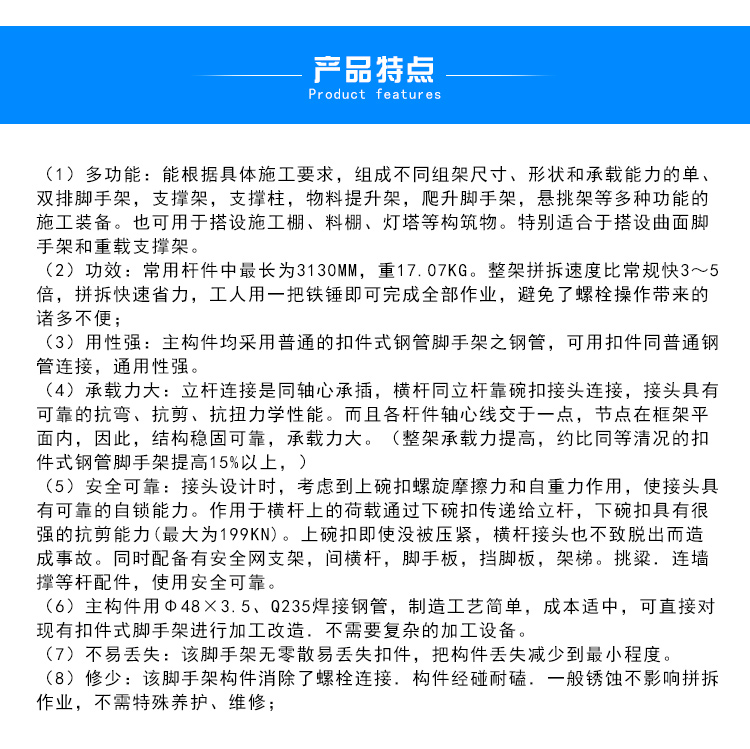 产品特点
Product features

（1）多功能：能根据具体施工要求，组成不同组架尺寸、形状和承载能力的单、双排脚手架，支撑架，支撑柱，物料提升架，爬升脚手架，悬挑架等多种功能的施工装备。也可用于搭设施工棚、料棚、灯塔等构筑物。特别适合于搭设曲面脚手架和重载支撑架。
（2）功效：常用杆件中最长为3130MM，重17.07KG。整架拼拆速度比常规快3～5倍，拼拆快速省力，工人用一把铁锤即可完成全部作业，避免了螺栓操作带来的诸多不便；
（3）用性强：主构件均采用普通的扣件式钢管脚手架之钢管，可用扣件同普通钢管连接，通用性强。
（4）承载力大：立杆连接是同轴心承插，横杆同立杆靠碗扣接头连接，接头具有可靠的抗弯、抗剪、抗扭力学性能。而且各杆件轴心线交于一点，节点在框架平面内，因此，结构稳固可靠，承载力大。（整架承载力提高，约比同等清况的扣件式钢管脚手架提高15%以上，）
（5）安全可靠：接头设计时，考虑到上碗扣螺旋摩擦力和自重力作用，使接头具有可靠的自锁能力。作用于横杆上的荷载通过下碗扣传递给立杆，下碗扣具有很强的抗剪能力(最大为199KN)。上碗扣即使没被压紧，横杆接头也不致脱出而造成事故。同时配备有安全网支架，间横杆，脚手板，挡脚板，架梯。挑梁．连墙撑等杆配件，使用安全可靠。
（6）主构件用Φ48×3.5、Q235焊接钢管，制造工艺简单，成本适中，可直接对现有扣件式脚手架进行加工改造．不需要复杂的加工设备。
（7）不易丢失：该脚手架无零散易丢失扣件，把构件丢失减少到最小程度。
（8）修少：该脚手架构件消除了螺栓连接．构件经碰耐磕．一般锈蚀不影响拼拆作业，不需特殊养护、维修；